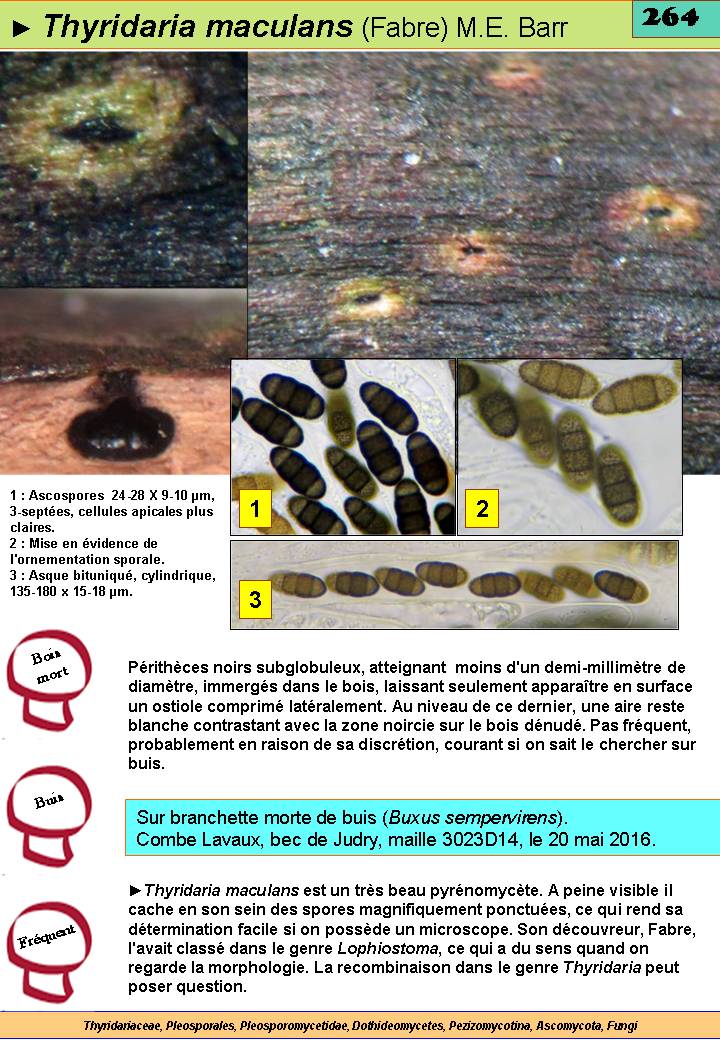 ► Thyridaria maculans (Fabre) M.E. Barr

264

1

2

3

1 : Ascospores 24-28 X 9-10 µm, 3-septées, cellules apicales plus claires.
2 : Mise en évidence de l'ornementation sporale.
3 : Asque bituniqué, cylindrique, 135-180 x 15-18 µm.

Bois mort

Périthèces noirs subglobuleux, atteignant moins d'un demi-millimètre de diamètre, immergés dans le bois, laissant seulement apparaître en surface un ostiole comprimé latéralement. Au niveau de ce dernier, une aire reste blanche contrastant avec la zone noircie sur le bois dénudé. Pas fréquent, probablement en raison de sa discrétion, courant si on sait le chercher sur buis.

Buis

Sur branchette morte de buis (Buxus sempervirens).
Combe Lavaux, bec de Judry, maille 3023D14, le 20 mai 2016.

Fréquent

►Thyridaria maculans est un très beau pyrénomycète. A peine visible il cache en son sein des spores magnifiquement ponctuées, ce qui rend sa détermination facile si on possède un microscope. Son découvreur, Fabre, l'avait classé dans le genre Lophiostoma, ce qui a du sens quand on regarde la morphologie. La recombinaison dans le genre Thyridaria peut poser question.

Thyridariaceae, Pleosporales, Pleosporomycetidae, Dothideomycetes, Pezizomycotina, Ascomycota, Fungi